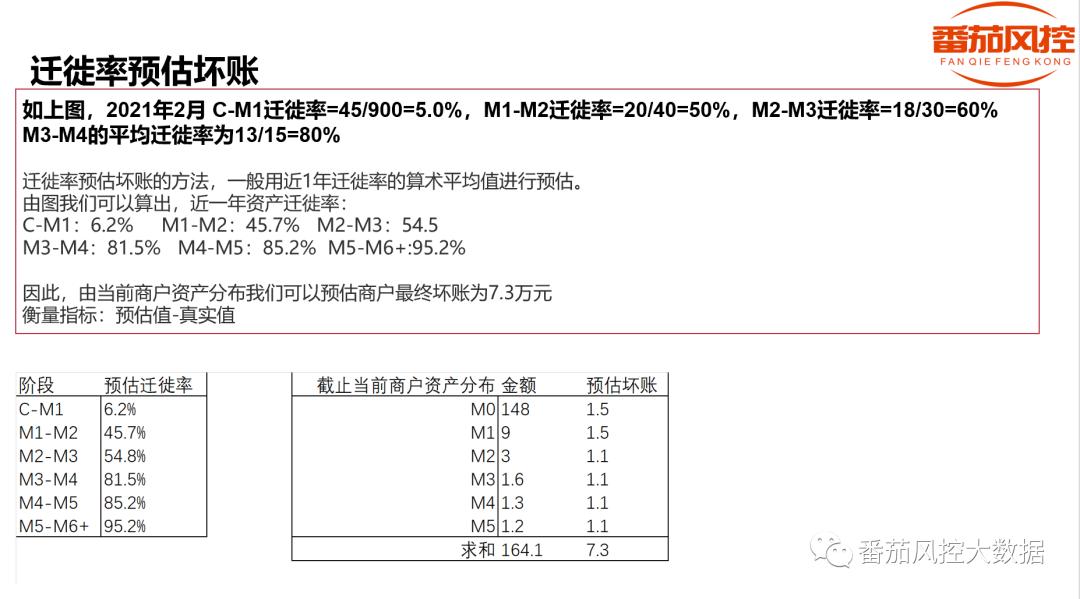 番茄风控
FAN QIE FENG KONG

迁徙率预估坏账

如上图，2021年2月 C-M1迁徙率=45/900=5.0%，M1-M2迁徙率=20/40=50%，M2-M3迁徙率=18/30=60%
M3-M4的平均迁徙率为13/15=80%

迁徙率预估坏账的方法，一般用近1年迁徙率的算术平均值进行预估。
由图我们可以算出，近一年资产迁徙率：
C-M1：6.2%　M1-M2：45.7%　M2-M3：54.5
M3-M4：81.5%　M4-M5：85.2%　M5-M6+:95.2%

因此，由当前商户资产分布我们可以预估商户最终坏账为7.3万元
衡量指标：预估值-真实值

| 阶段 | 预估迁徙率 |
|---|---|
| C-M1 | 6.2% |
| M1-M2 | 45.7% |
| M2-M3 | 54.8% |
| M3-M4 | 81.5% |
| M4-M5 | 85.2% |
| M5-M6+ | 95.2% |

| 截止当前商户资产分布 | 金额 | 预估坏账 |
|---|---|---|
| M0 | 148 | 1.5 |
| M1 | 9 | 1.5 |
| M2 | 3 | 1.1 |
| M3 | 1.6 | 1.1 |
| M4 | 1.3 | 1.1 |
| M5 | 1.2 | 1.1 |
| 求和 | 164.1 | 7.3 |

番茄风控大数据